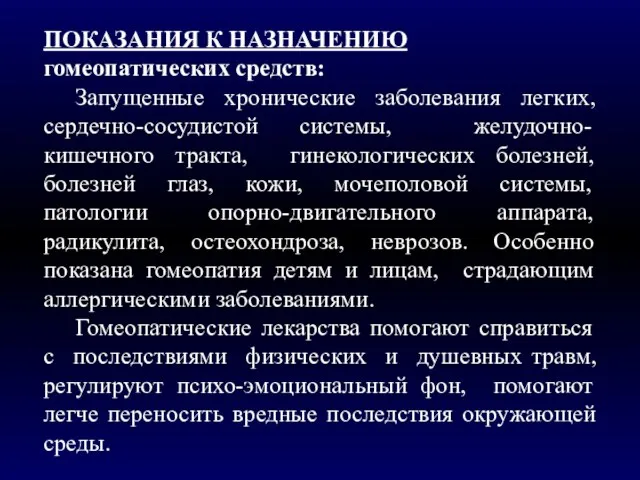 ПОКАЗАНИЯ К НАЗНАЧЕНИЮ
гомеопатических средств:

Запущенные хронические заболевания легких, сердечно-сосудистой системы, желудочно-кишечного тракта, гинекологических болезней, болезней глаз, кожи, мочеполовой системы, патологии опорно-двигательного аппарата, радикулита, остеохондроза, неврозов. Особенно показана гомеопатия детям и лицам, страдающим аллергическими заболеваниями.

Гомеопатические лекарства помогают справиться с последствиями физических и душевных травм, регулируют психо-эмоциональный фон, помогают легче переносить вредные последствия окружающей среды.